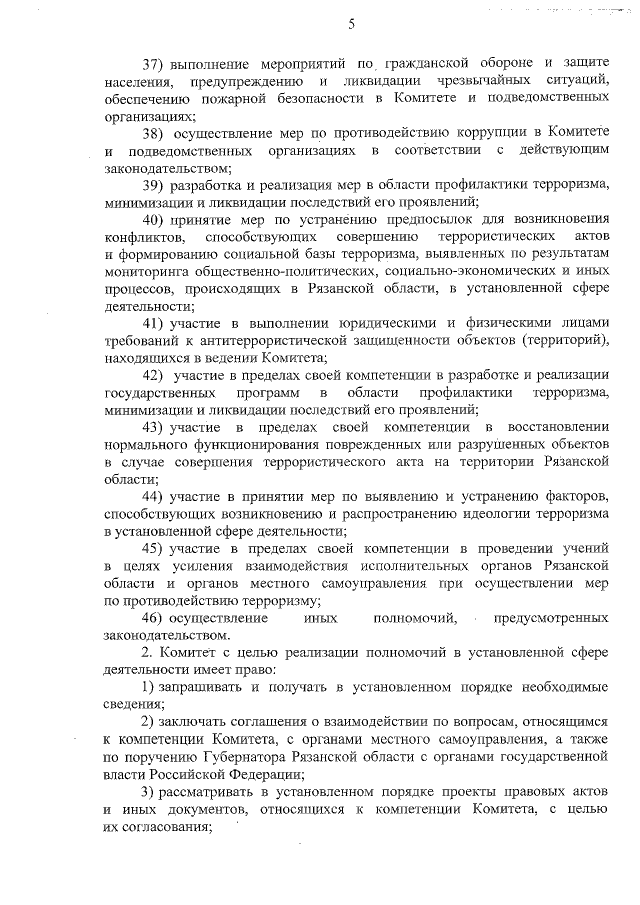 5

37) выполнение мероприятий по гражданской обороне и защите населения, предупреждению и ликвидации чрезвычайных ситуаций, обеспечению пожарной безопасности в Комитете и подведомственных организациях;

38) осуществление мер по противодействию коррупции в Комитете и подведомственных организациях в соответствии с действующим законодательством;

39) разработка и реализация мер в области профилактики терроризма, минимизации и ликвидации последствий его проявлений;

40) принятие мер по устранению предпосылок для возникновения конфликтов, способствующих совершению террористических актов и формированию социальной базы терроризма, выявленных по результатам мониторинга общественно-политических, социально-экономических и иных процессов, происходящих в Рязанской области, в установленной сфере деятельности;

41) участие в выполнении юридическими и физическими лицами требований к антитеррористической защищенности объектов (территорий), находящихся в ведении Комитета;

42) участие в пределах своей компетенции в разработке и реализации государственных программ в области профилактики терроризма, минимизации и ликвидации последствий его проявлений;

43) участие в пределах своей компетенции в восстановлении нормального функционирования поврежденных или разрушенных объектов в случае совершения террористического акта на территории Рязанской области;

44) участие в принятии мер по выявлению и устранению факторов, способствующих возникновению и распространению идеологии терроризма в установленной сфере деятельности;

45) участие в пределах своей компетенции в проведении учений в целях усиления взаимодействия исполнительных органов Рязанской области и органов местного самоуправления при осуществлении мер по противодействию терроризму;

46) осуществление иных полномочий, предусмотренных законодательством.

2. Комитет с целью реализации полномочий в установленной сфере деятельности имеет право:

1) запрашивать и получать в установленном порядке необходимые сведения;

2) заключать соглашения о взаимодействии по вопросам, относящимся к компетенции Комитета, с органами местного самоуправления, а также по поручению Губернатора Рязанской области с органами государственной власти Российской Федерации;

3) рассматривать в установленном порядке проекты правовых актов и иных документов, относящихся к компетенции Комитета, с целью их согласования;